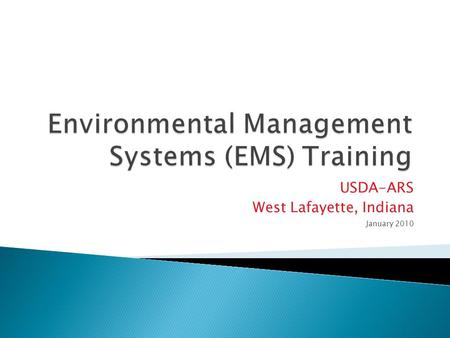 Environmental Management Systems (EMS) Training

USDA-ARS
West Lafayette, Indiana
January 2010